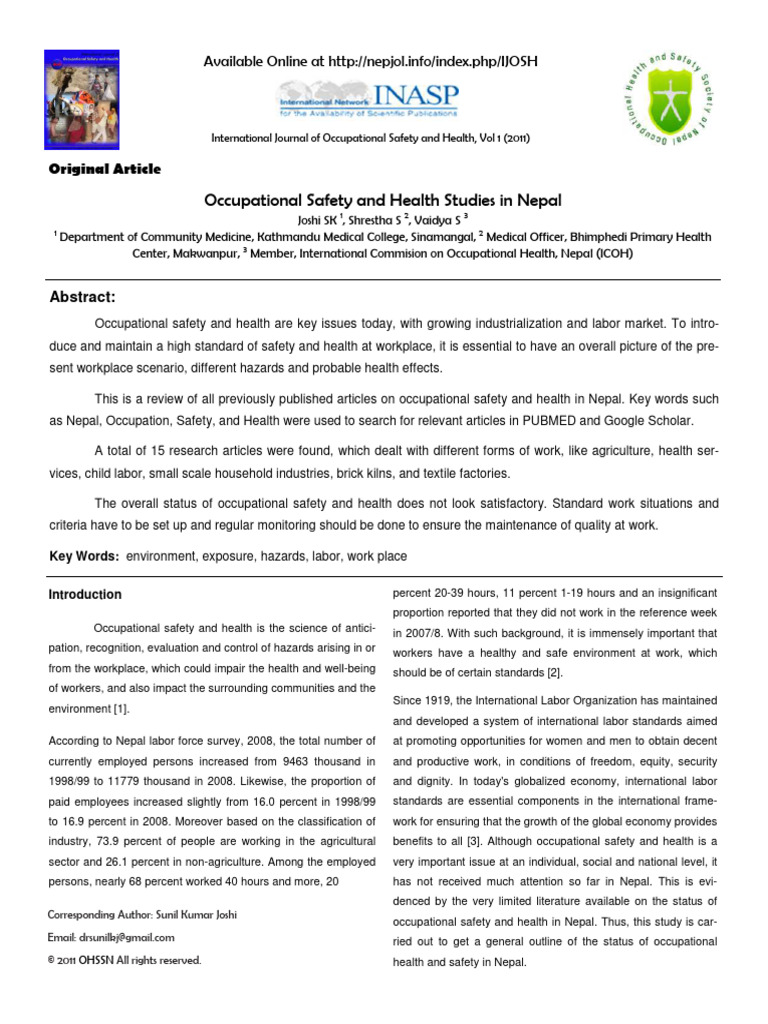 Occupational Safety and Health

Available Online at http://nepjol.info/index.php/IJOSH

International Network INASP for the Availability of Scientific Publications

Occupational Health and Safety Society of Nepal

International Journal of Occupational Safety and Health, Vol 1 (2011)

Original Article

Occupational Safety and Health Studies in Nepal

Joshi SK $^1$, Shrestha S $^2$, Vaidya S $^3$

$^1$ Department of Community Medicine, Kathmandu Medical College, Sinamangal, $^2$ Medical Officer, Bhimphedi Primary Health Center, Makwanpur, $^3$ Member, International Commision on Occupational Health, Nepal (ICOH)

Abstract:

Occupational safety and health are key issues today, with growing industrialization and labor market. To introduce and maintain a high standard of safety and health at workplace, it is essential to have an overall picture of the present workplace scenario, different hazards and probable health effects.

This is a review of all previously published articles on occupational safety and health in Nepal. Key words such as Nepal, Occupation, Safety, and Health were used to search for relevant articles in PUBMED and Google Scholar.

A total of 15 research articles were found, which dealt with different forms of work, like agriculture, health services, child labor, small scale household industries, brick kilns, and textile factories.

The overall status of occupational safety and health does not look satisfactory. Standard work situations and criteria have to be set up and regular monitoring should be done to ensure the maintenance of quality at work.

Key Words: environment, exposure, hazards, labor, work place

Introduction

Occupational safety and health is the science of anticipation, recognition, evaluation and control of hazards arising in or from the workplace, which could impair the health and well-being of workers, and also impact the surrounding communities and the environment [1].

According to Nepal labor force survey, 2008, the total number of currently employed persons increased from 9463 thousand in 1998/99 to 11779 thousand in 2008. Likewise, the proportion of paid employees increased slightly from 16.0 percent in 1998/99 to 16.9 percent in 2008. Moreover based on the classification of industry, 73.9 percent of people are working in the agricultural sector and 26.1 percent in non-agriculture. Among the employed persons, nearly 68 percent worked 40 hours and more, 20

Corresponding Author: Sunil Kumar Joshi
Email: drsunilkj@gmail.com
© 2011 OHSSN All rights reserved.

percent 20-39 hours, 11 percent 1-19 hours and an insignificant proportion reported that they did not work in the reference week in 2007/8. With such background, it is immensely important that workers have a healthy and safe environment at work, which should be of certain standards [2].

Since 1919, the International Labor Organization has maintained and developed a system of international labor standards aimed at promoting opportunities for women and men to obtain decent and productive work, in conditions of freedom, equity, security and dignity. In today's globalized economy, international labor standards are essential components in the international framework for ensuring that the growth of the global economy provides benefits to all [3]. Although occupational safety and health is a very important issue at an individual, social and national level, it has not received much attention so far in Nepal. This is evidenced by the very limited literature available on the status of occupational safety and health in Nepal. Thus, this study is carried out to get a general outline of the status of occupational health and safety in Nepal.